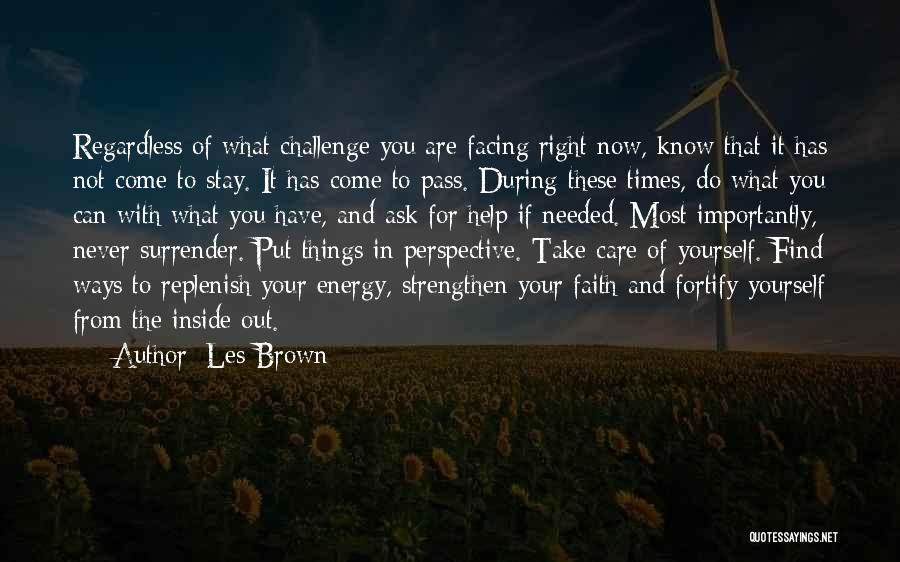 Regardless of what challenge you are facing right now, know that it has not come to stay. It has come to pass. During these times, do what you can with what you have, and ask for help if needed. Most importantly, never surrender. Put things in perspective. Take care of yourself. Find ways to replenish your energy, strengthen your faith and fortify yourself from the inside out.

Author: Les Brown

QUOTESSAYINGS.NET